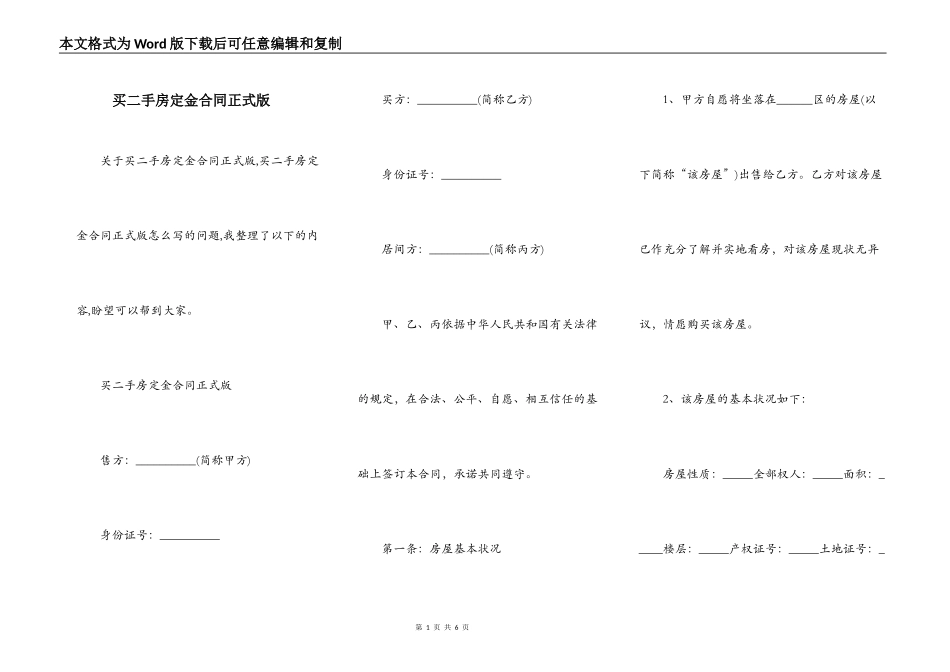 本文格式为Word版下载后可任意编辑和复制

买二手房定金合同正式版

关于买二手房定金合同正式版,买二手房定金合同正式版怎么写的问题,我整理了以下的内容,盼望可以帮到大家。

买二手房定金合同正式版

售方：__________(简称甲方)

身份证号：__________

买方：__________(简称乙方)

身份证号：__________

居间方：__________(简称丙方)

甲、乙、丙依据中华人民共和国有关法律的规定，在合法、公平、自愿、相互信任的基础上签订本合同，承诺共同遵守。

第一条：房屋基本状况

1、甲方自愿将坐落在______区的房屋(以下简称“该房屋”)出售给乙方。乙方对该房屋已作充分了解并实地看房，对该房屋现状无异议，情愿购买该房屋。

2、该房屋的基本状况如下：

房屋性质：_____全部权人：_____面积：_____楼层：_____产权证号：_____土地证号：_

第 1 页 共 6 页